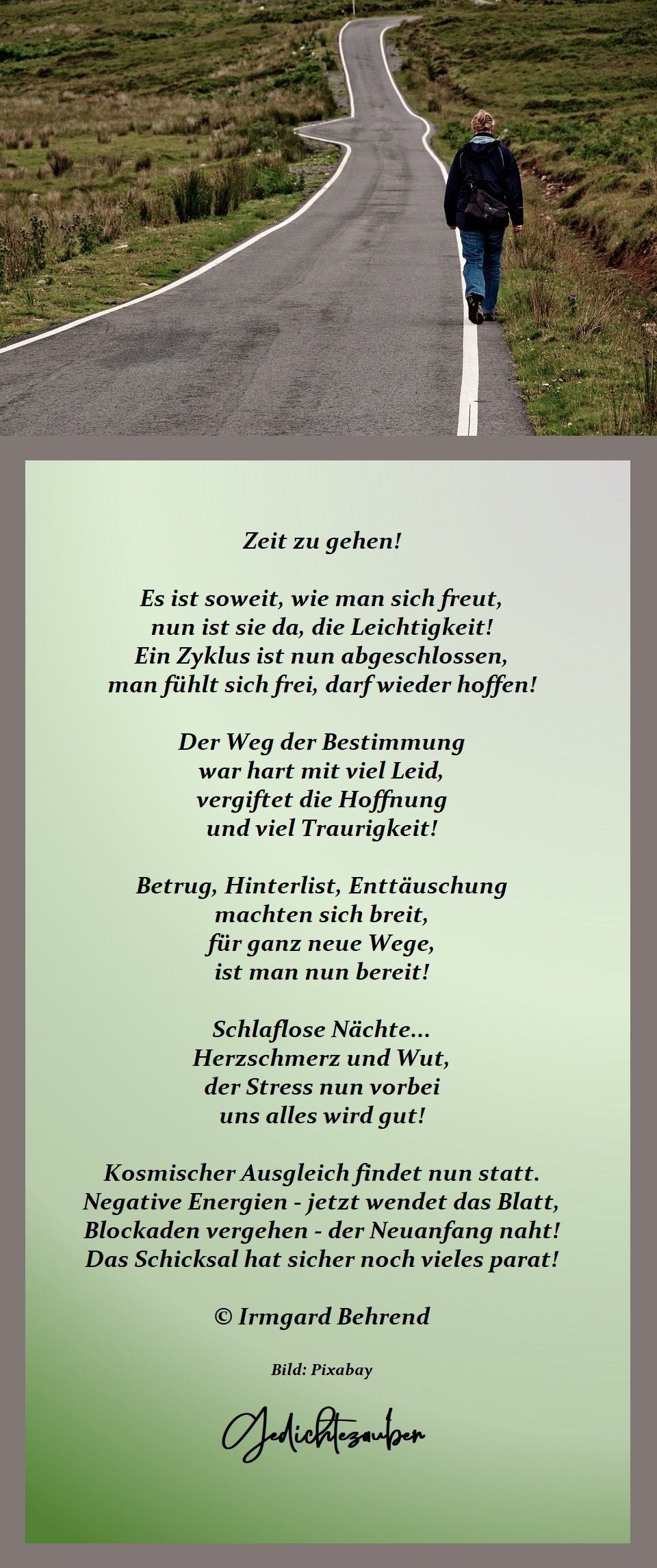 Zeit zu gehen!

Es ist soweit, wie man sich freut,
nun ist sie da, die Leichtigkeit!
Ein Zyklus ist nun abgeschlossen,
man fühlt sich frei, darf wieder hoffen!

Der Weg der Bestimmung
war hart mit viel Leid,
vergiftet die Hoffnung
und viel Traurigkeit!

Betrug, Hinterlist, Enttäuschung
machten sich breit,
für ganz neue Wege,
ist man nun bereit!

Schlaflose Nächte...
Herzschmerz und Wut,
der Stress nun vorbei
uns alles wird gut!

Kosmischer Ausgleich findet nun statt.
Negative Energien - jetzt wendet das Blatt,
Blockaden vergehen - der Neuanfang naht!
Das Schicksal hat sicher noch vieles parat!

© Irmgard Behrend

Bild: Pixabay

Gedichtezauber